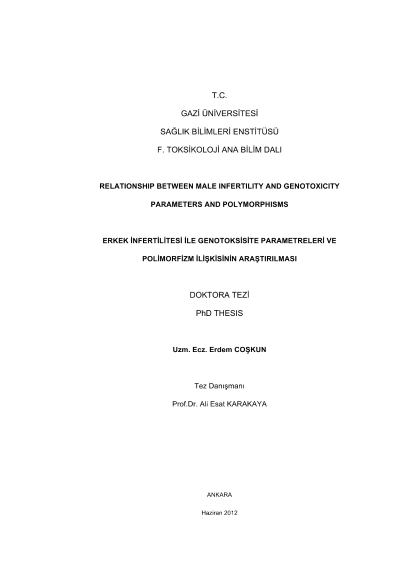 T.C.

GAZİ ÜNİVERSİTESİ

SAĞLIK BİLİMLERİ ENSTİTÜSÜ

F. TOKSİKOLOJİ ANA BİLİM DALI

RELATIONSHIP BETWEEN MALE INFERTILITY AND GENOTOXICITY PARAMETERS AND POLYMORPHISMS

ERKEK İNFERTİLİTESİ İLE GENOTOKSİSİTE PARAMETRELERİ VE POLİMORFİZM İLİŞKİSİNİN ARAŞTIRILMASI

DOKTORA TEZİ

PhD THESIS

Uzm. Ecz. Erdem COŞKUN

Tez Danışmanı

Prof.Dr. Ali Esat KARAKAYA

ANKARA

Haziran 2012